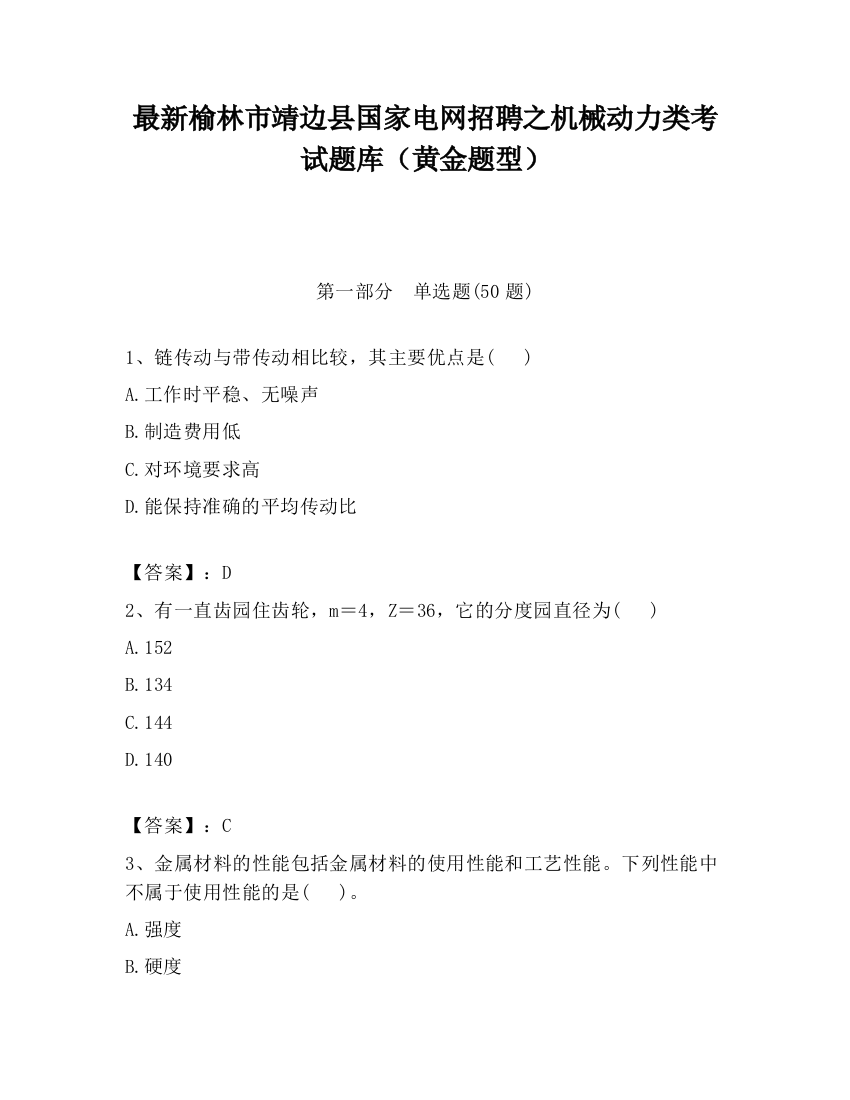 最新榆林市靖边县国家电网招聘之机械动力类考试题库（黄金题型）

第一部分　单选题(50 题)

1、链传动与带传动相比较，其主要优点是(　　)

A.工作时平稳、无噪声

B.制造费用低

C.对环境要求高

D.能保持准确的平均传动比

【答案】：D

2、有一直齿园住齿轮，m＝4，Z＝36，它的分度园直径为(　　)

A.152

B.134

C.144

D.140

【答案】：C

3、金属材料的性能包括金属材料的使用性能和工艺性能。下列性能中不属于使用性能的是(　　)。

A.强度

B.硬度